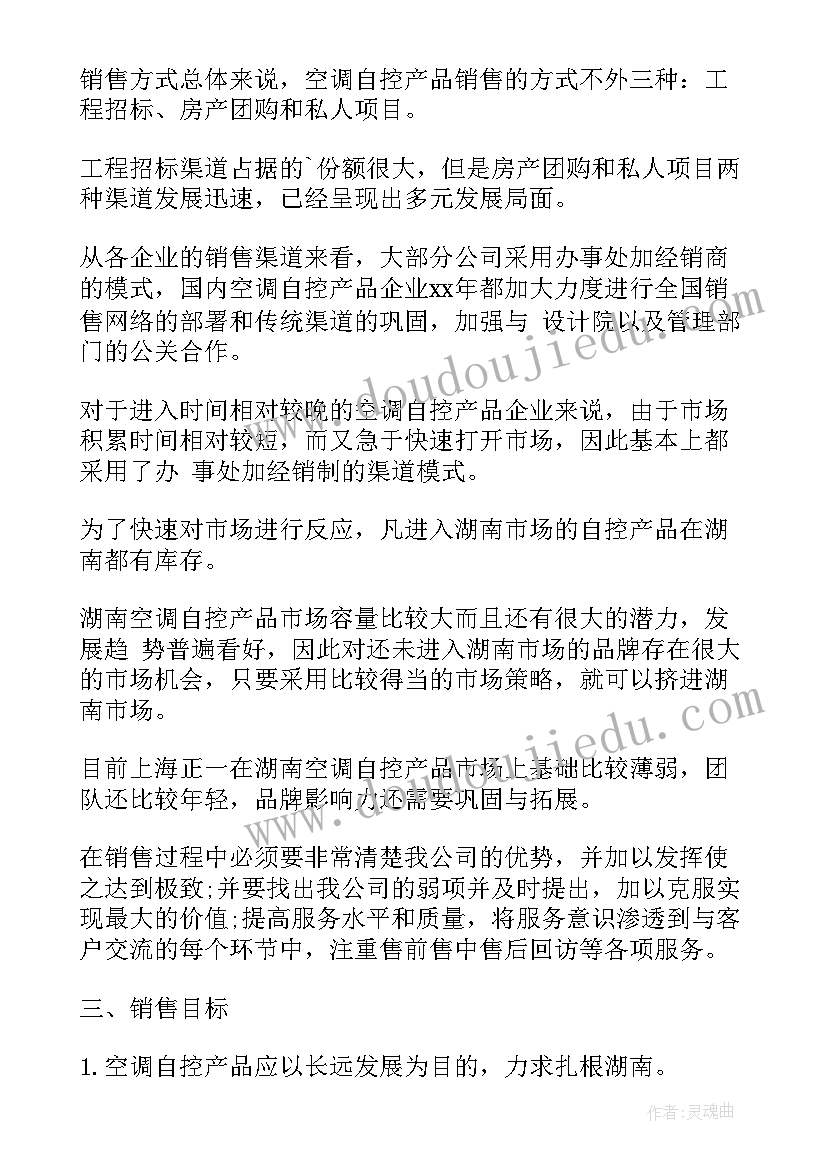 销售方式总体来说，空调自控产品销售的方式不外三种：工程招标、房产团购和私人项目。

工程招标渠道占据的`份额很大，但是房产团购和私人项目两种渠道发展迅速，已经呈现出多元发展局面。

从各企业的销售渠道来看，大部分公司采用办事处加经销商的模式，国内空调自控产品企业xx年都加大力度进行全国销售网络的部署和传统渠道的巩固，加强与 设计院以及管理部门的公关合作。

对于进入时间相对较晚的空调自控产品企业来说，由于市场积累时间相对较短，而又急于快速打开市场，因此基本上都采用了办 事处加经销制的渠道模式。

为了快速对市场进行反应，凡进入湖南市场的自控产品在湖南都有库存。

湖南空调自控产品市场容量比较大而且还有很大的潜力，发展趋 势普遍看好，因此对还未进入湖南市场的品牌存在很大的市场机会，只要采用比较得当的市场策略，就可以挤进湖南市场。

目前上海正一在湖南空调自控产品市场上基础比较薄弱，团队还比较年轻，品牌影响力还需要巩固与拓展。

在销售过程中必须要非常清楚我公司的优势，并加以发挥使之达到极致;并要找出我公司的弱项并及时提出，加以克服实现最大的价值;提高服务水平和质量，将服务意识渗透到与客户交流的每个环节中，注重售前售中售后回访等各项服务。

三、销售目标

1. 空调自控产品应以长远发展为目的，力求扎根湖南。

www.doudoujiedu.com

作者:灵魂曲